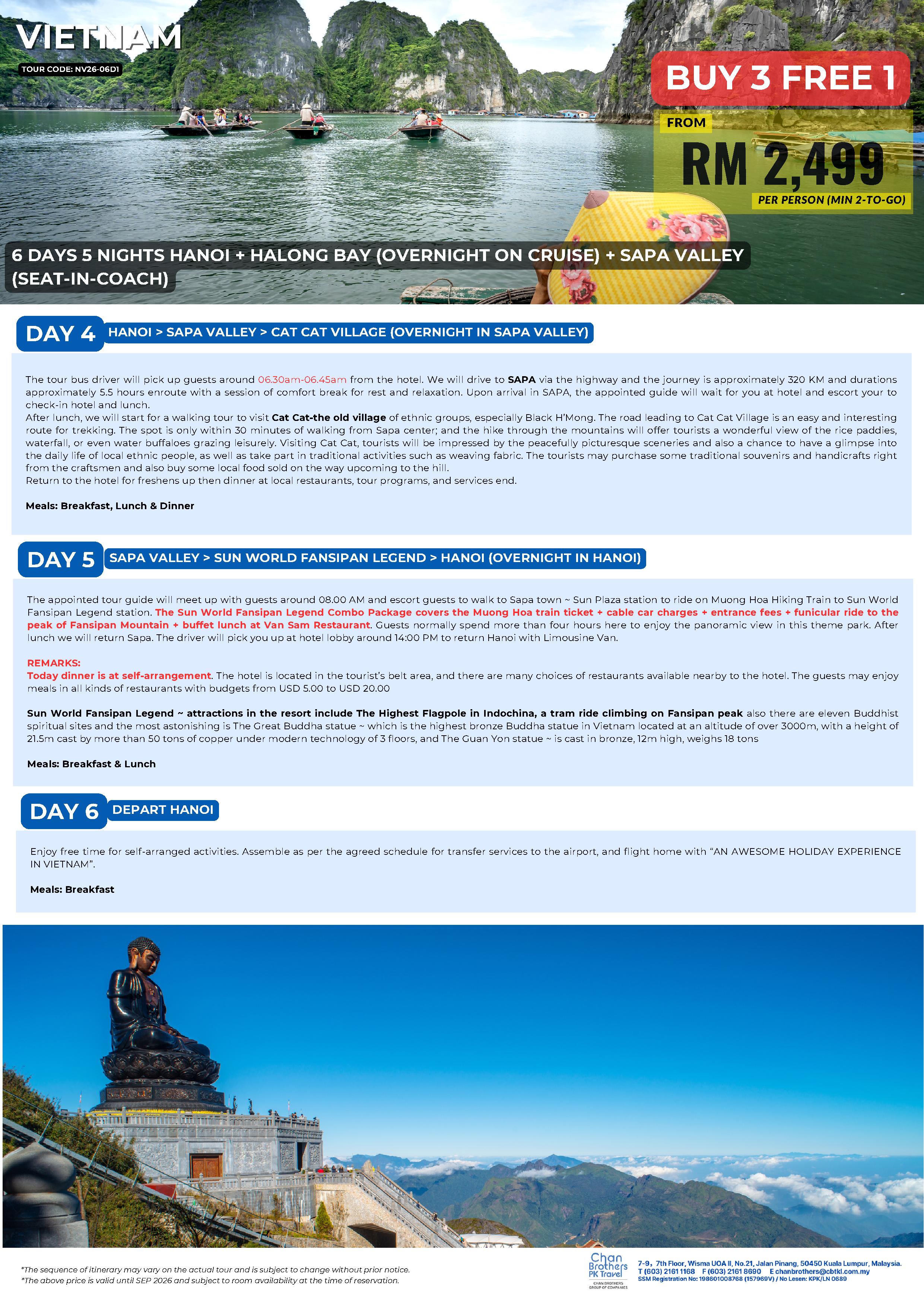 VIETNAM
TOUR CODE: NV26-06D1

BUY 3 FREE 1
FROM
RM 2,499
PER PERSON (MIN 2-TO-GO)

6 DAYS 5 NIGHTS HANOI + HALONG BAY (OVERNIGHT ON CRUISE) + SAPA VALLEY (SEAT-IN-COACH)

DAY 4 HANOI > SAPA VALLEY > CAT CAT VILLAGE (OVERNIGHT IN SAPA VALLEY)

The tour bus driver will pick up guests around 06.30am-06.45am from the hotel. We will drive to SAPA via the highway and the journey is approximately 320 KM and durations approximately 5.5 hours enroute with a session of comfort break for rest and relaxation. Upon arrival in SAPA, the appointed guide will wait for you at hotel and escort your to check-in hotel and lunch.
After lunch, we will start for a walking tour to visit Cat Cat-the old village of ethnic groups, especially Black H'Mong. The road leading to Cat Cat Village is an easy and interesting route for trekking. The spot is only within 30 minutes of walking from Sapa center; and the hike through the mountains will offer tourists a wonderful view of the rice paddies, waterfall, or even water buffaloes grazing leisurely. Visiting Cat Cat, tourists will be impressed by the peacefully picturesque sceneries and also a chance to have a glimpse into the daily life of local ethnic people, as well as take part in traditional activities such as weaving fabric. The tourists may purchase some traditional souvenirs and handicrafts right from the craftsmen and also buy some local food sold on the way upcoming to the hill.
Return to the hotel for freshens up then dinner at local restaurants, tour programs, and services end.

Meals: Breakfast, Lunch & Dinner

DAY 5 SAPA VALLEY > SUN WORLD FANSIPAN LEGEND > HANOI (OVERNIGHT IN HANOI)

The appointed tour guide will meet up with guests around 08.00 AM and escort guests to walk to Sapa town ~ Sun Plaza station to ride on Muong Hoa Hiking Train to Sun World Fansipan Legend station. The Sun World Fansipan Legend Combo Package covers the Muong Hoa train ticket + cable car charges + entrance fees + funicular ride to the peak of Fansipan Mountain + buffet lunch at Van Sam Restaurant. Guests normally spend more than four hours here to enjoy the panoramic view in this theme park. After lunch we will return Sapa. The driver will pick you up at hotel lobby around 14:00 PM to return Hanoi with Limousine Van.

REMARKS:
Today dinner is at self-arrangement. The hotel is located in the tourist's belt area, and there are many choices of restaurants available nearby to the hotel. The guests may enjoy meals in all kinds of restaurants with budgets from USD 5.00 to USD 20.00

Sun World Fansipan Legend ~ attractions in the resort include The Highest Flagpole in Indochina, a tram ride climbing on Fansipan peak also there are eleven Buddhist spiritual sites and the most astonishing is The Great Buddha statue ~ which is the highest bronze Buddha statue in Vietnam located at an altitude of over 3000m, with a height of 21.5m cast by more than 50 tons of copper under modern technology of 3 floors, and The Guan Yon statue ~ is cast in bronze, 12m high, weighs 18 tons

Meals: Breakfast & Lunch

DAY 6 DEPART HANOI

Enjoy free time for self-arranged activities. Assemble as per the agreed schedule for transfer services to the airport, and flight home with "AN AWESOME HOLIDAY EXPERIENCE IN VIETNAM".

Meals: Breakfast

*The sequence of itinerary may vary on the actual tour and is subject to change without prior notice.
*The above price is valid until SEP 2026 and subject to room availability at the time of reservation.

Chan Brothers PK Travel
CHAN BROTHERS GROUP OF COMPANIES
7-9, 7th Floor, Wisma UOA II, No.21, Jalan Pinang, 50450 Kuala Lumpur, Malaysia.
T (603) 2161 1168 F (603) 2161 8690 E chanbrothers@cbtkl.com.my
SSM Registration No: 198601008768 (157969V) / No Lesen: KPK/LN 0689